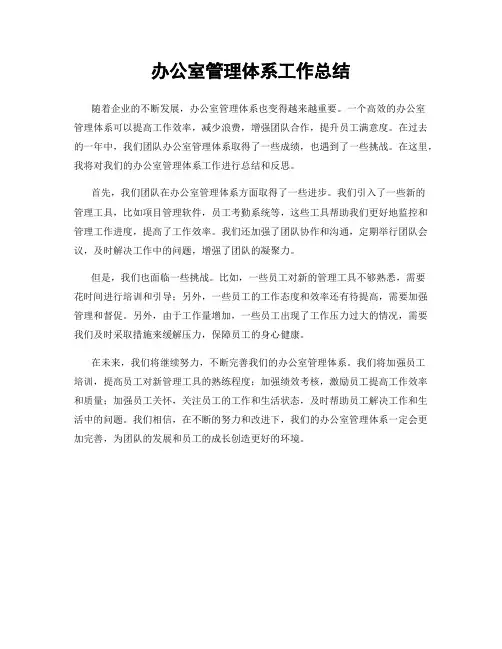 办公室管理体系工作总结

随着企业的不断发展，办公室管理体系也变得越来越重要。一个高效的办公室管理体系可以提高工作效率，减少浪费，增强团队合作，提升员工满意度。在过去的一年中，我们团队办公室管理体系取得了一些成绩，也遇到了一些挑战。在这里，我将对我们的办公室管理体系工作进行总结和反思。

首先，我们团队在办公室管理体系方面取得了一些进步。我们引入了一些新的管理工具，比如项目管理软件，员工考勤系统等，这些工具帮助我们更好地监控和管理工作进度，提高了工作效率。我们还加强了团队协作和沟通，定期举行团队会议，及时解决工作中的问题，增强了团队的凝聚力。

但是，我们也面临一些挑战。比如，一些员工对新的管理工具不够熟悉，需要花时间进行培训和引导；另外，一些员工的工作态度和效率还有待提高，需要加强管理和督促。另外，由于工作量增加，一些员工出现了工作压力过大的情况，需要我们及时采取措施来缓解压力，保障员工的身心健康。

在未来，我们将继续努力，不断完善我们的办公室管理体系。我们将加强员工培训，提高员工对新管理工具的熟练程度；加强绩效考核，激励员工提高工作效率和质量；加强员工关怀，关注员工的工作和生活状态，及时帮助员工解决工作和生活中的问题。我们相信，在不断的努力和改进下，我们的办公室管理体系一定会更加完善，为团队的发展和员工的成长创造更好的环境。